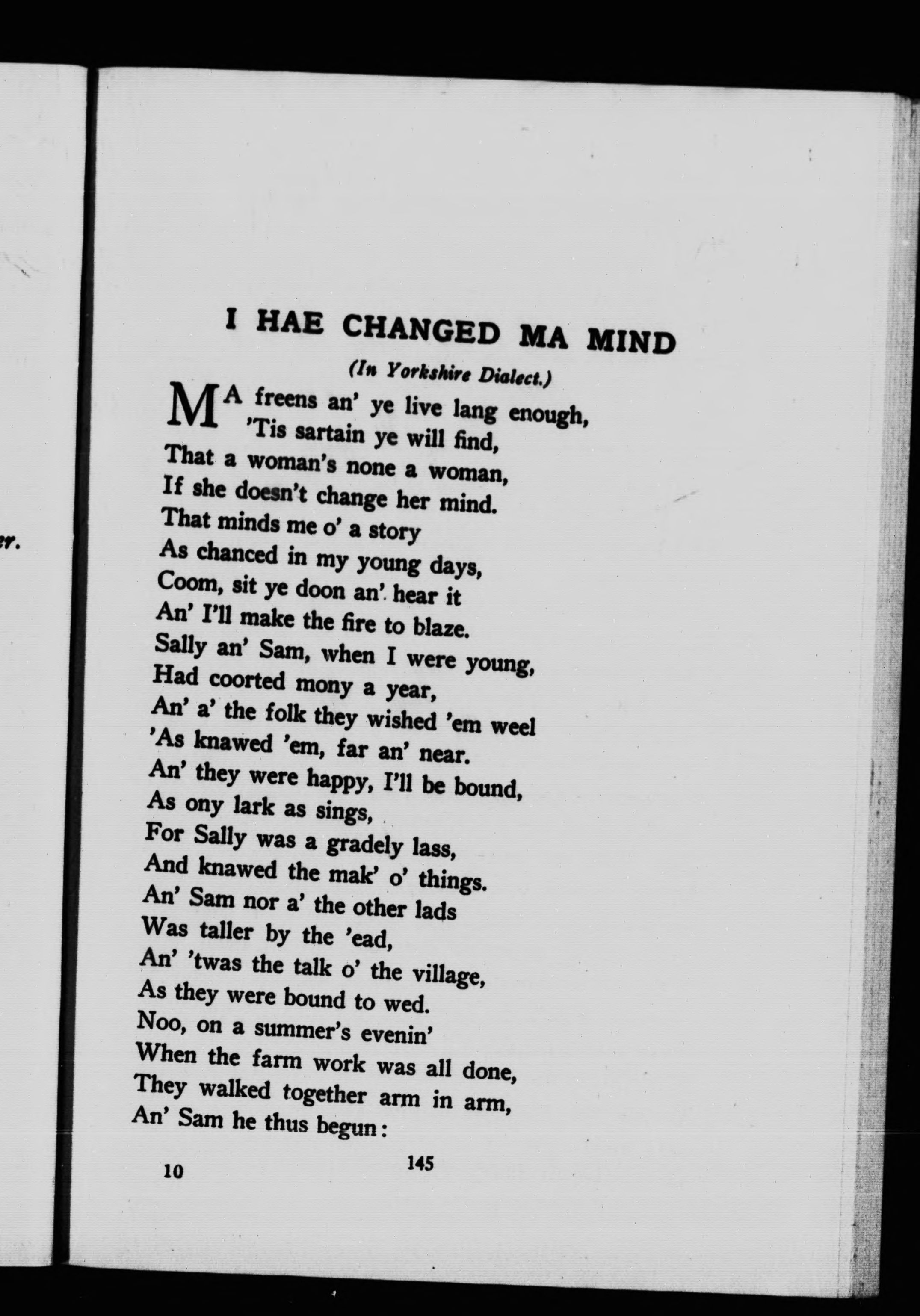 er.

I HAE CHANGED MA MIND

(In Yorkshire Dialect.)

MA freens an' ye live lang enough,
'Tis sartain ye will find,
That a woman's none a woman,
If she doesn't change her mind.
That minds me o' a story
As chanced in my young days,
Coom, sit ye doon an' hear it
An' I'll make the fire to blaze.
Sally an' Sam, when I were young,
Had coorted mony a year,
An' a' the folk they wished 'em weel
'As knawed 'em, far an' near.
An' they were happy, I'll be bound,
As ony lark as sings,
For Sally was a gradely lass,
And knawed the mak' o' things.
An' Sam nor a' the other lads
Was taller by the 'ead,
An' 'twas the talk o' the village,
As they were bound to wed.
Noo, on a summer's evenin'
When the farm work was all done,
They walked together arm in arm,
An' Sam he thus begun:

10

145